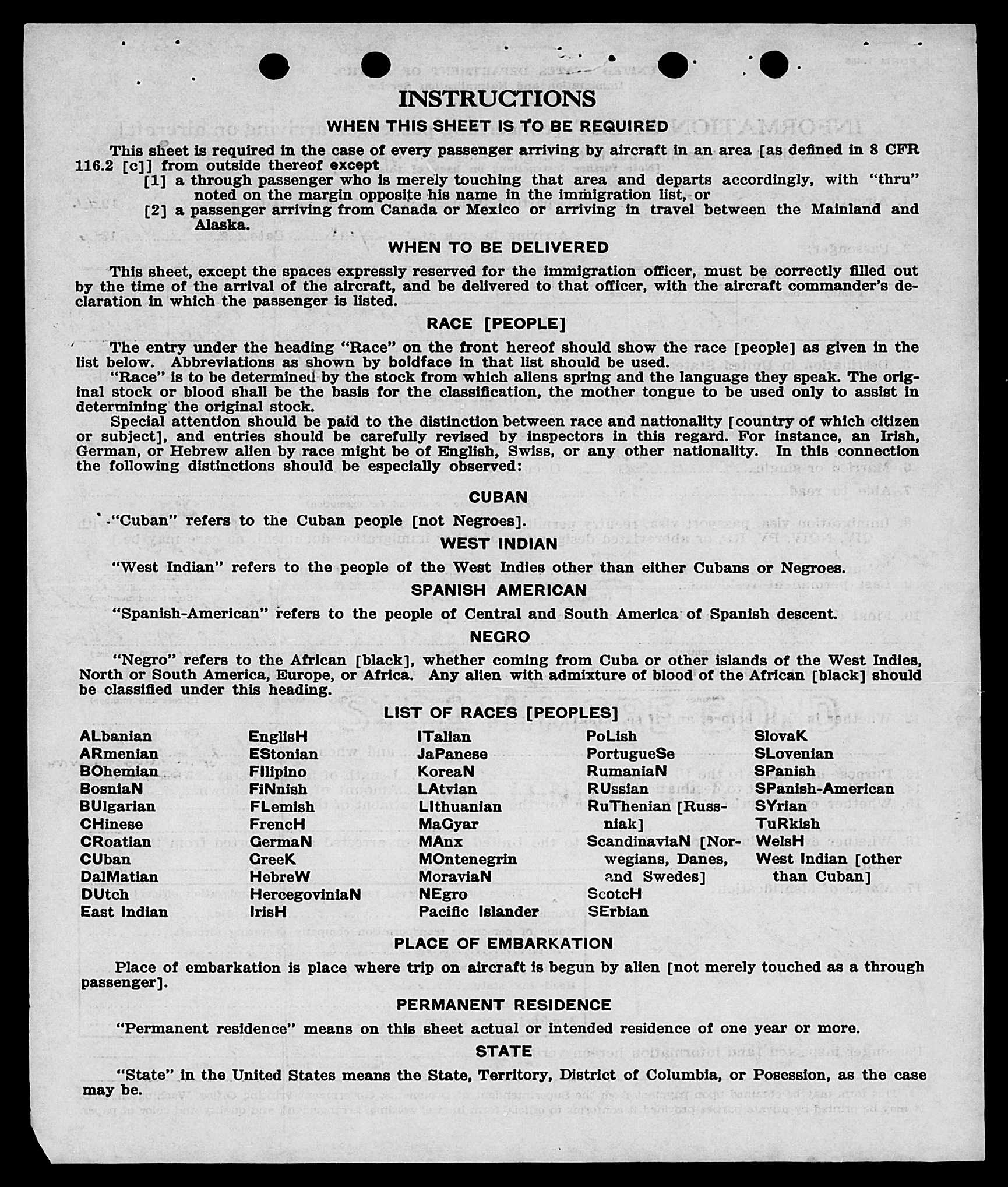 INSTRUCTIONS

WHEN THIS SHEET IS TO BE REQUIRED

This sheet is required in the case of every passenger arriving by aircraft in an area [as defined in 8 CFR 116.2 [c]] from outside thereof except

[1] a through passenger who is merely touching that area and departs accordingly, with "thru" noted on the margin opposite his name in the immigration list, or

[2] a passenger arriving from Canada or Mexico or arriving in travel between the Mainland and Alaska.

WHEN TO BE DELIVERED

This sheet, except the spaces expressly reserved for the immigration officer, must be correctly filled out by the time of the arrival of the aircraft, and be delivered to that officer, with the aircraft commander's declaration in which the passenger is listed.

RACE [PEOPLE]

The entry under the heading "Race" on the front hereof should show the race [people] as given in the list below. Abbreviations as shown by boldface in that list should be used.

"Race" is to be determined by the stock from which aliens spring and the language they speak. The original stock or blood shall be the basis for the classification, the mother tongue to be used only to assist in determining the original stock.

Special attention should be paid to the distinction between race and nationality [country of which citizen or subject], and entries should be carefully revised by inspectors in this regard. For instance, an Irish, German, or Hebrew alien by race might be of English, Swiss, or any other nationality. In this connection the following distinctions should be especially observed:

CUBAN

"Cuban" refers to the Cuban people [not Negroes].

WEST INDIAN

"West Indian" refers to the people of the West Indies other than either Cubans or Negroes.

SPANISH AMERICAN

"Spanish-American" refers to the people of Central and South America of Spanish descent.

NEGRO

"Negro" refers to the African [black], whether coming from Cuba or other islands of the West Indies, North or South America, Europe, or Africa. Any alien with admixture of blood of the African [black] should be classified under this heading.

LIST OF RACES [PEOPLES]

ALbanian
ARmenian
BOhemian
BosniaN
BUlgarian
CHinese
CRoatian
CUban
DalMatian
DUtch
East Indian

EnglisH
EStonian
FIlipino
FiNnish
FLemish
FrencH
GermaN
GreeK
HebreW
HercegoviniaN
IrisH

ITalian
JaPanese
KoreaN
LAtvian
LIthuanian
MaGyar
MAnx
MOntenegrin
MoraviaN
NEgro
Pacific Islander

PoLish
PortugueSe
RumaniaN
RUssian
RuThenian [Russniak]
ScandinaviaN [Norwegians, Danes, and Swedes]
ScotcH
SErbian

SlovaK
SLovenian
SPanish
SPanish-American
SYrian
TuRkish
WelsH
West Indian [other than Cuban]

PLACE OF EMBARKATION

Place of embarkation is place where trip on aircraft is begun by alien [not merely touched as a through passenger].

PERMANENT RESIDENCE

"Permanent residence" means on this sheet actual or intended residence of one year or more.

STATE

"State" in the United States means the State, Territory, District of Columbia, or Posession, as the case may be.